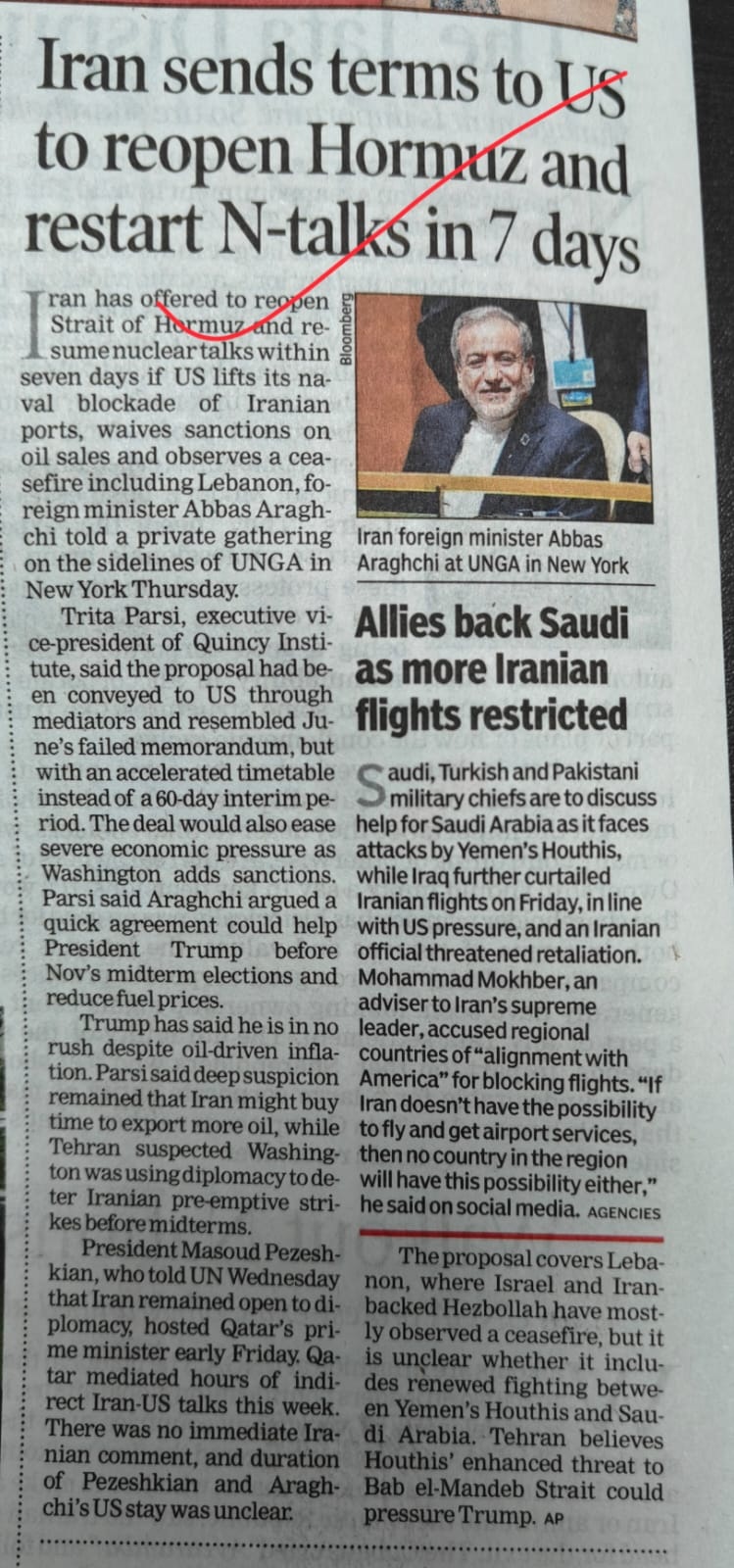 Iran sends terms to US to reopen Hormuz and restart N-talks in 7 days

Iran has offered to reopen Strait of Hormuz and resume nuclear talks within seven days if US lifts its naval blockade of Iranian ports, waives sanctions on oil sales and observes a ceasefire including Lebanon, foreign minister Abbas Araghchi told a private gathering on the sidelines of UNGA in New York Thursday.

Trita Parsi, executive vice-president of Quincy Institute, said the proposal had been conveyed to US through mediators and resembled June's failed memorandum, but with an accelerated timetable instead of a 60-day interim period. The deal would also ease severe economic pressure as Washington adds sanctions. Parsi said Araghchi argued a quick agreement could help President Trump before Nov's midterm elections and reduce fuel prices.

Trump has said he is in no rush despite oil-driven inflation. Parsi said deep suspicion remained that Iran might buy time to export more oil, while Tehran suspected Washington was using diplomacy to deter Iranian pre-emptive strikes before midterms.

President Masoud Pezeshkian, who told UN Wednesday that Iran remained open to diplomacy, hosted Qatar's prime minister early Friday. Qatar mediated hours of indirect Iran-US talks this week. There was no immediate Iranian comment, and duration of Pezeshkian and Araghchi's US stay was unclear.

Bloomberg

Iran foreign minister Abbas Araghchi at UNGA in New York

Allies back Saudi as more Iranian flights restricted

Saudi, Turkish and Pakistani military chiefs are to discuss help for Saudi Arabia as it faces attacks by Yemen's Houthis, while Iraq further curtailed Iranian flights on Friday, in line with US pressure, and an Iranian official threatened retaliation. Mohammad Mokhber, an adviser to Iran's supreme leader, accused regional countries of "alignment with America" for blocking flights. "If Iran doesn't have the possibility to fly and get airport services, then no country in the region will have this possibility either," he said on social media. AGENCIES

The proposal covers Lebanon, where Israel and Iran-backed Hezbollah have mostly observed a ceasefire, but it is unclear whether it includes renewed fighting between Yemen's Houthis and Saudi Arabia. Tehran believes Houthis' enhanced threat to Bab el-Mandeb Strait could pressure Trump. AP